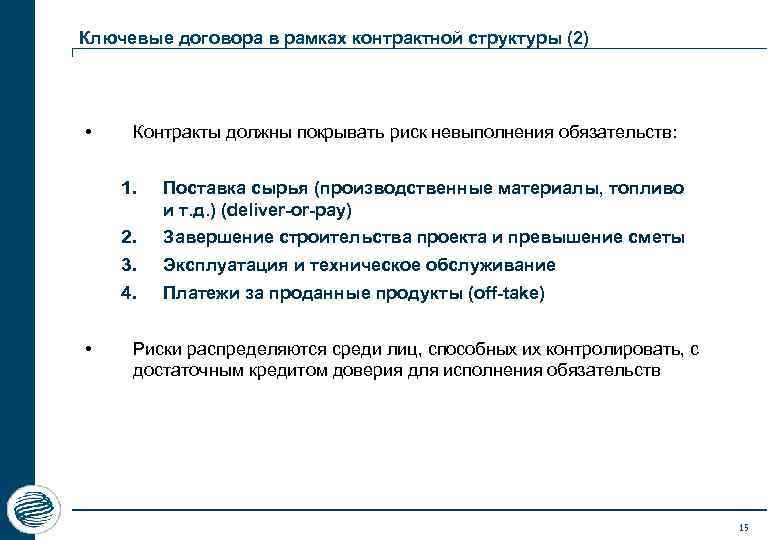 Ключевые договора в рамках контрактной структуры (2)

• Контракты должны покрывать риск невыполнения обязательств:

1. Поставка сырья (производственные материалы, топливо и т.д.) (deliver-or-pay)
2. Завершение строительства проекта и превышение сметы
3. Эксплуатация и техническое обслуживание
4. Платежи за проданные продукты (off-take)

• Риски распределяются среди лиц, способных их контролировать, с достаточным кредитом доверия для исполнения обязательств

15